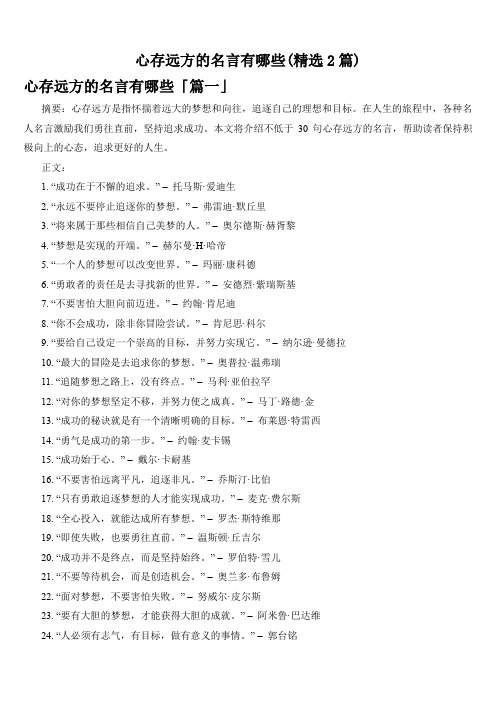 心存远方的名言有哪些(精选 2 篇)

心存远方的名言有哪些「篇一」

摘要：心存远方是指怀揣着远大的梦想和向往，追逐自己的理想和目标。在人生的旅程中，各种名人名言激励我们勇往直前，坚持追求成功。本文将介绍不低于 30 句心存远方的名言，帮助读者保持积极向上的心态，追求更好的人生。

正文：

1. “成功在于不懈的追求。” – 托马斯·爱迪生

2. “永远不要停止追逐你的梦想。” – 弗雷迪·默丘里

3. “将来属于那些相信自己美梦的人。” – 奥尔德斯·赫胥黎

4. “梦想是实现的开端。” – 赫尔曼·H·哈帝

5. “一个人的梦想可以改变世界。” – 玛丽·康科德

6. “勇敢者的责任是去寻找新的世界。” – 安德烈·紫瑞斯基

7. “不要害怕大胆向前迈进。” – 约翰·肯尼迪

8. “你不会成功，除非你冒险尝试。” – 肯尼思·科尔

9. “要给自己设定一个崇高的目标，并努力实现它。” – 纳尔逊·曼德拉

10. “最大的冒险是去追求你的梦想。” – 奥普拉·温弗瑞

11. “追随梦想之路上，没有终点。” – 马利·亚伯拉罕

12. “对你的梦想坚定不移，并努力使之成真。” – 马丁·路德·金

13. “成功的秘诀就是有一个清晰明确的目标。” – 布莱恩·特雷西

14. “勇气是成功的第一步。” – 约翰·麦卡锡

15. “成功始于心。” – 戴尔·卡耐基

16. “不要害怕远离平凡，追逐非凡。” – 乔斯汀·比伯

17. “只有勇敢追逐梦想的人才能实现成功。” – 麦克·费尔斯

18. “全心投入，就能达成所有梦想。” – 罗杰·斯特维那

19. “即使失败，也要勇往直前。” – 温斯顿·丘吉尔

20. “成功并不是终点，而是坚持始终。” – 罗伯特·雪儿

21. “不要等待机会，而是创造机会。” – 奥兰多·布鲁姆

22. “面对梦想，不要害怕失败。” – 努威尔·皮尔斯

23. “要有大胆的梦想，才能获得大胆的成就。” – 阿米鲁·巴达维

24. “人必须有志气，有目标，做有意义的事情。” – 郭台铭